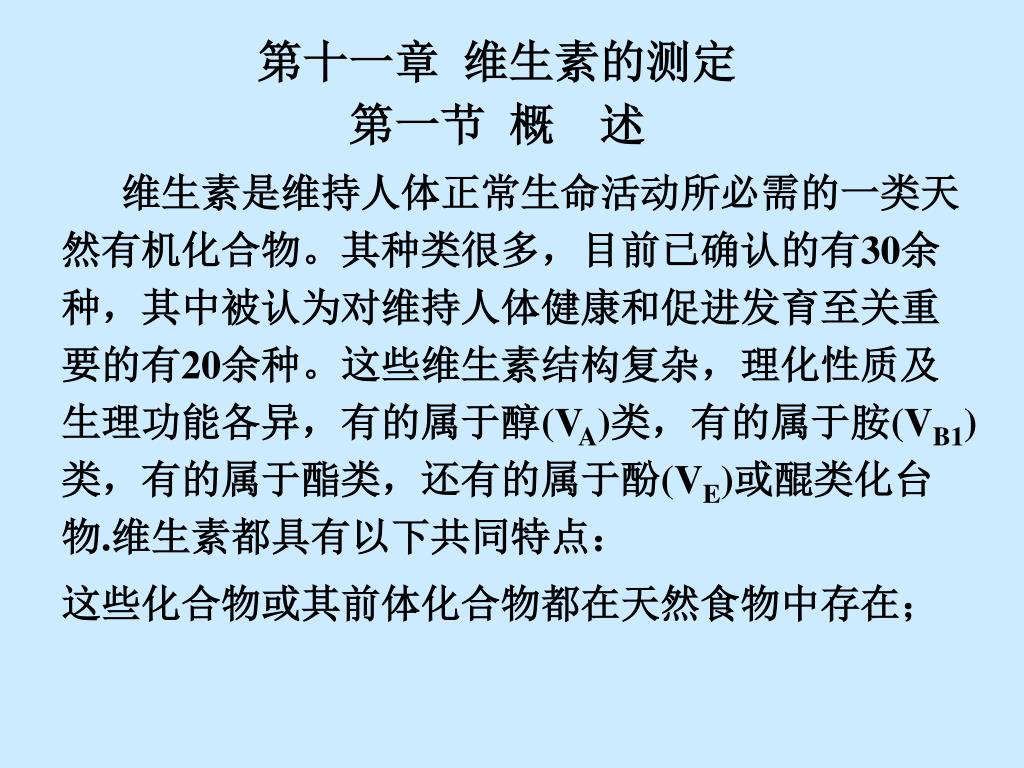 第十一章 维生素的测定

第一节 概 述

维生素是维持人体正常生命活动所必需的一类天然有机化合物。其种类很多，目前已确认的有30余种，其中被认为对维持人体健康和促进发育至关重要的有20余种。这些维生素结构复杂，理化性质及生理功能各异，有的属于醇($V_A$)类，有的属于胺($V_{B1}$)类，有的属于酯类，还有的属于酚($V_E$)或醌类化台物.维生素都具有以下共同特点：

这些化合物或其前体化合物都在天然食物中存在；